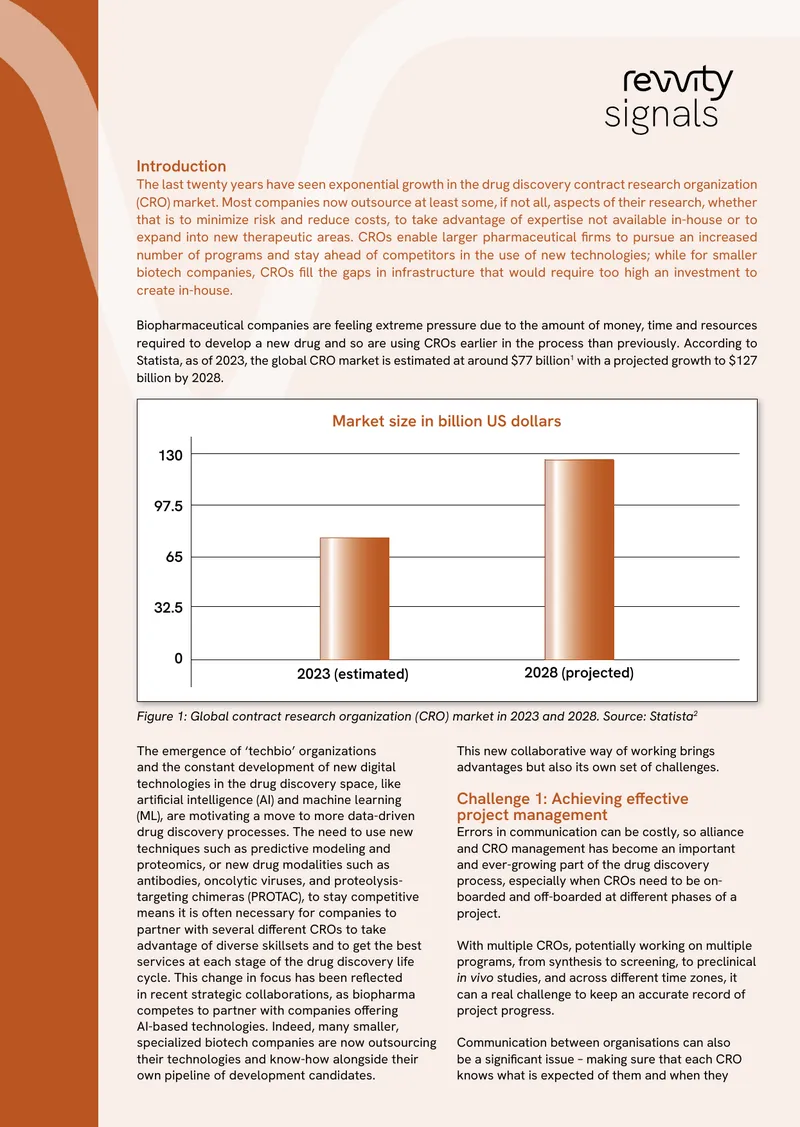 revvity
signals

Introduction
The last twenty years have seen exponential growth in the drug discovery contract research organization (CRO) market. Most companies now outsource at least some, if not all, aspects of their research, whether that is to minimize risk and reduce costs, to take advantage of expertise not available in-house or to expand into new therapeutic areas. CROs enable larger pharmaceutical firms to pursue an increased number of programs and stay ahead of competitors in the use of new technologies; while for smaller biotech companies, CROs fill the gaps in infrastructure that would require too high an investment to create in-house.

Biopharmaceutical companies are feeling extreme pressure due to the amount of money, time and resources required to develop a new drug and so are using CROs earlier in the process than previously. According to Statista, as of 2023, the global CRO market is estimated at around $77 billion$^{1}$ with a projected growth to $127 billion by 2028.

Market size in billion US dollars
130
97.5
65
32.5
0
2023 (estimated)
2028 (projected)

Figure 1: Global contract research organization (CRO) market in 2023 and 2028. Source: Statista$^{2}$

The emergence of 'techbio' organizations and the constant development of new digital technologies in the drug discovery space, like artificial intelligence (AI) and machine learning (ML), are motivating a move to more data-driven drug discovery processes. The need to use new techniques such as predictive modeling and proteomics, or new drug modalities such as antibodies, oncolytic viruses, and proteolysis-targeting chimeras (PROTAC), to stay competitive means it is often necessary for companies to partner with several different CROs to take advantage of diverse skillsets and to get the best services at each stage of the drug discovery life cycle. This change in focus has been reflected in recent strategic collaborations, as biopharma competes to partner with companies offering AI-based technologies. Indeed, many smaller, specialized biotech companies are now outsourcing their technologies and know-how alongside their own pipeline of development candidates.

This new collaborative way of working brings advantages but also its own set of challenges.

Challenge 1: Achieving effective project management
Errors in communication can be costly, so alliance and CRO management has become an important and ever-growing part of the drug discovery process, especially when CROs need to be on-boarded and off-boarded at different phases of a project.

With multiple CROs, potentially working on multiple programs, from synthesis to screening, to preclinical in vivo studies, and across different time zones, it can a real challenge to keep an accurate record of project progress.

Communication between organisations can also be a significant issue - making sure that each CRO knows what is expected of them and when they